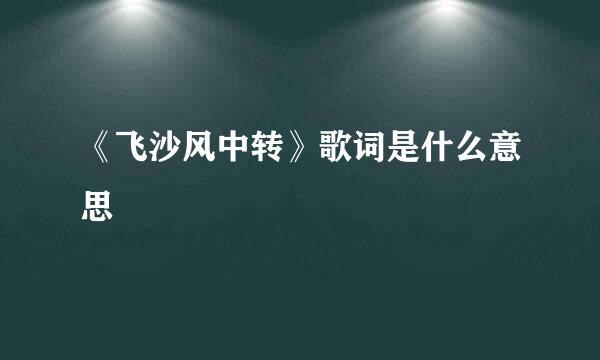 《飞沙风中转》歌词是什么意思